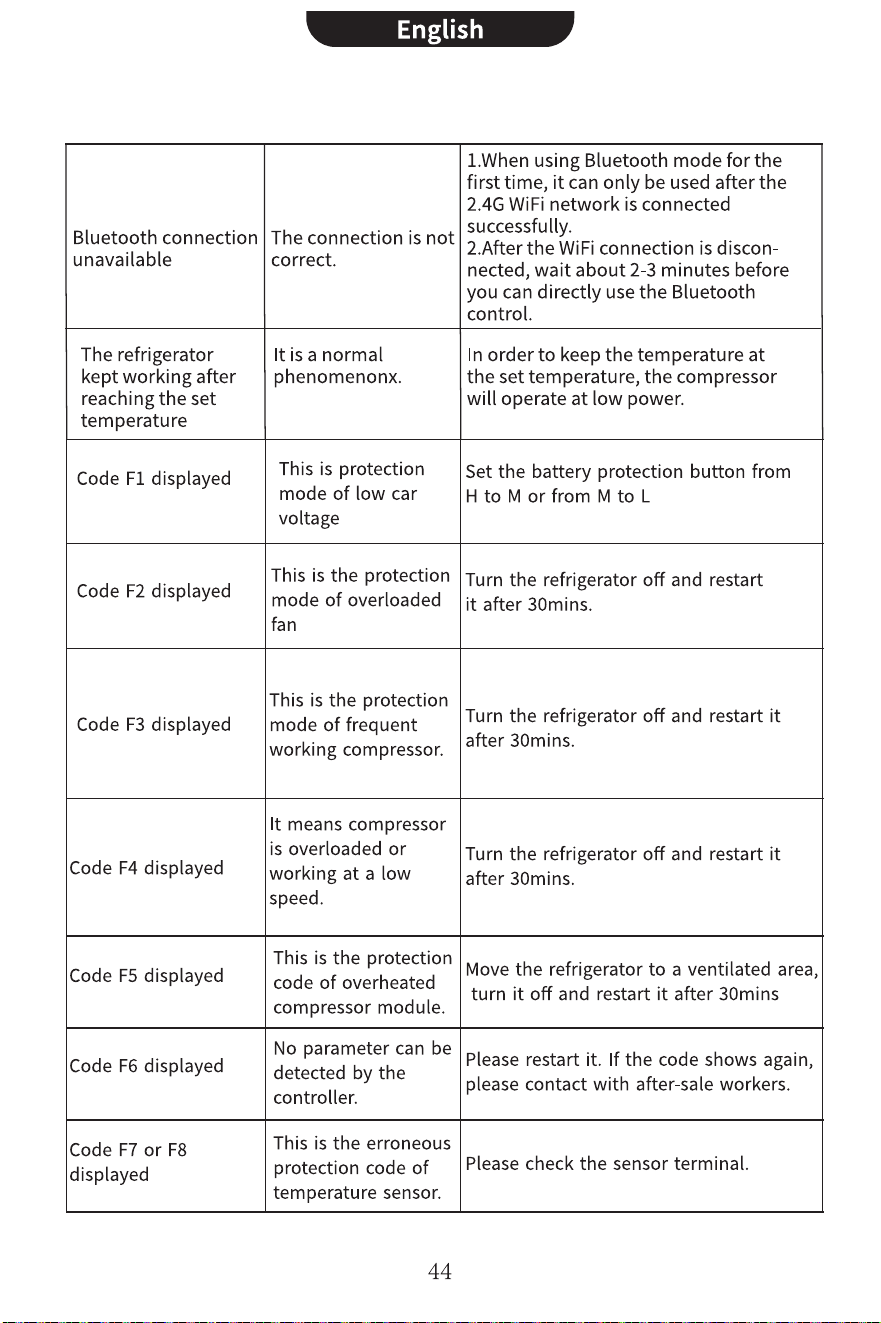 English

| Bluetooth connection unavailable | The connection is not correct. | 1.When using Bluetooth mode for the first time, it can only be used after the 2.4G WiFi network is connected successfully. 2.After the WiFi connection is disconnected, wait about 2-3 minutes before you can directly use the Bluetooth control. |
|---|---|---|
| The refrigerator kept working after reaching the set temperature | It is a normal phenomenonx. | In order to keep the temperature at the set temperature, the compressor will operate at low power. |
| Code F1 displayed | This is protection mode of low car voltage | Set the battery protection button from H to M or from M to L |
| Code F2 displayed | This is the protection mode of overloaded fan | Turn the refrigerator off and restart it after 30mins. |
| Code F3 displayed | This is the protection mode of frequent working compressor. | Turn the refrigerator off and restart it after 30mins. |
| Code F4 displayed | It means compressor is overloaded or working at a low speed. | Turn the refrigerator off and restart it after 30mins. |
| Code F5 displayed | This is the protection code of overheated compressor module. | Move the refrigerator to a ventilated area, turn it off and restart it after 30mins |
| Code F6 displayed | No parameter can be detected by the controller. | Please restart it. If the code shows again, please contact with after-sale workers. |
| Code F7 or F8 displayed | This is the erroneous protection code of temperature sensor. | Please check the sensor terminal. |

44